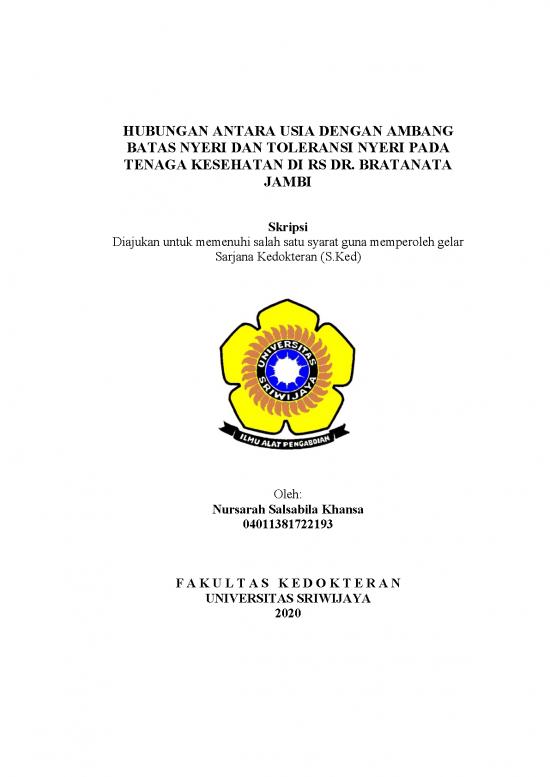 HUBUNGAN ANTARA USIA DENGAN AMBANG BATAS NYERI DAN TOLERANSI NYERI PADA TENAGA KESEHATAN DI RS DR. BRATANATA JAMBI

Skripsi
Diajukan untuk memenuhi salah satu syarat guna memperoleh gelar Sarjana Kedokteran (S.Ked)

UNIVERSITAS SRIWIJAYA

ILMU ALAT PENGABDIAN

Oleh:
Nursarah Salsabila Khansa
04011381722193

FAKULTAS KEDOKTERAN
UNIVERSITAS SRIWIJAYA
2020